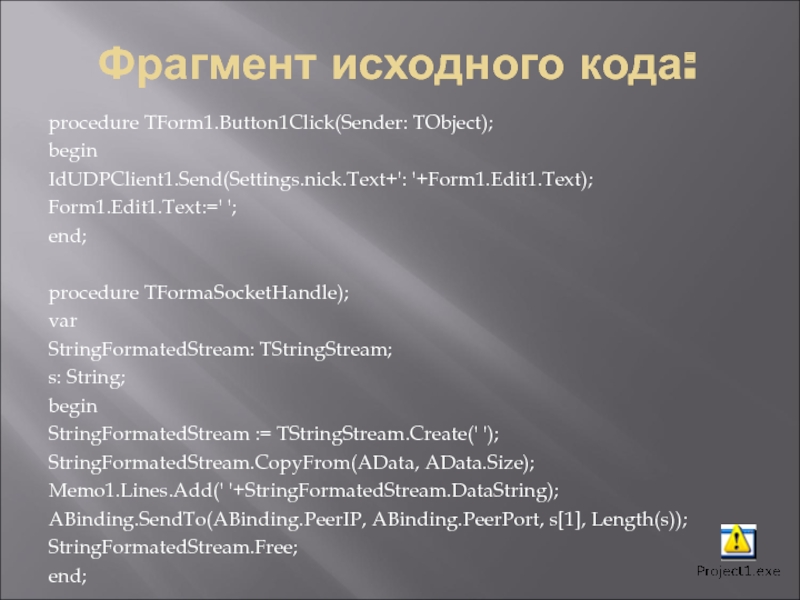 Фрагмент исходного кода:

procedure TForm1.Button1Click(Sender: TObject);
begin
IdUDPClient1.Send(Settings.nick.Text+': '+Form1.Edit1.Text);
Form1.Edit1.Text:=' ';
end;

procedure TFormaSocketHandle);
var
StringFormatedStream: TStringStream;
s: String;
begin
StringFormatedStream := TStringStream.Create(' ');
StringFormatedStream.CopyFrom(AData, AData.Size);
Memo1.Lines.Add(' '+StringFormatedStream.DataString);
ABinding.SendTo(ABinding.PeerIP, ABinding.PeerPort, s[1], Length(s));
StringFormatedStream.Free;
end;

Project1.exe